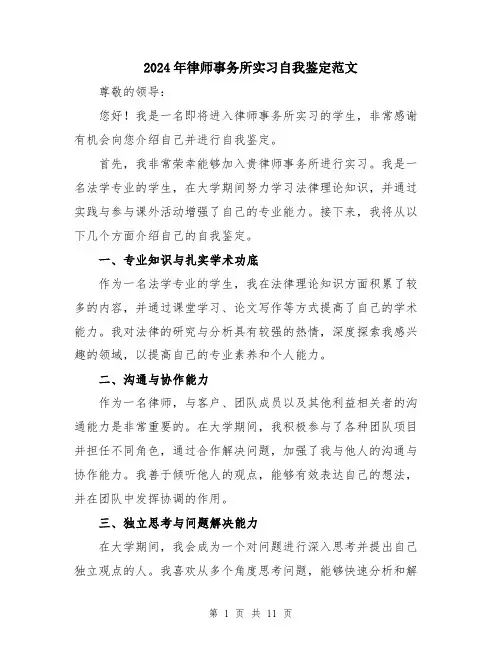 2024年律师事务所实习自我鉴定范文

尊敬的领导：

您好！我是一名即将进入律师事务所实习的学生，非常感谢有机会向您介绍自己并进行自我鉴定。

首先，我非常荣幸能够加入贵律师事务所进行实习。我是一名法学专业的学生，在大学期间努力学习法律理论知识，并通过实践与参与课外活动增强了自己的专业能力。接下来，我将从以下几个方面介绍自己的自我鉴定。

一、专业知识与扎实学术功底

作为一名法学专业的学生，我在法律理论知识方面积累了较多的内容，并通过课堂学习、论文写作等方式提高了自己的学术能力。我对法律的研究与分析具有较强的热情，深度探索我感兴趣的领域，以提高自己的专业素养和个人能力。

二、沟通与协作能力

作为一名律师，与客户、团队成员以及其他利益相关者的沟通能力是非常重要的。在大学期间，我积极参与了各种团队项目并担任不同角色，通过合作解决问题，加强了我与他人的沟通与协作能力。我善于倾听他人的观点，能够有效表达自己的想法，并在团队中发挥协调的作用。

三、独立思考与问题解决能力

在大学期间，我会成为一个对问题进行深入思考并提出自己独立观点的人。我喜欢从多个角度思考问题，能够快速分析和解

第 1 页 共 11 页